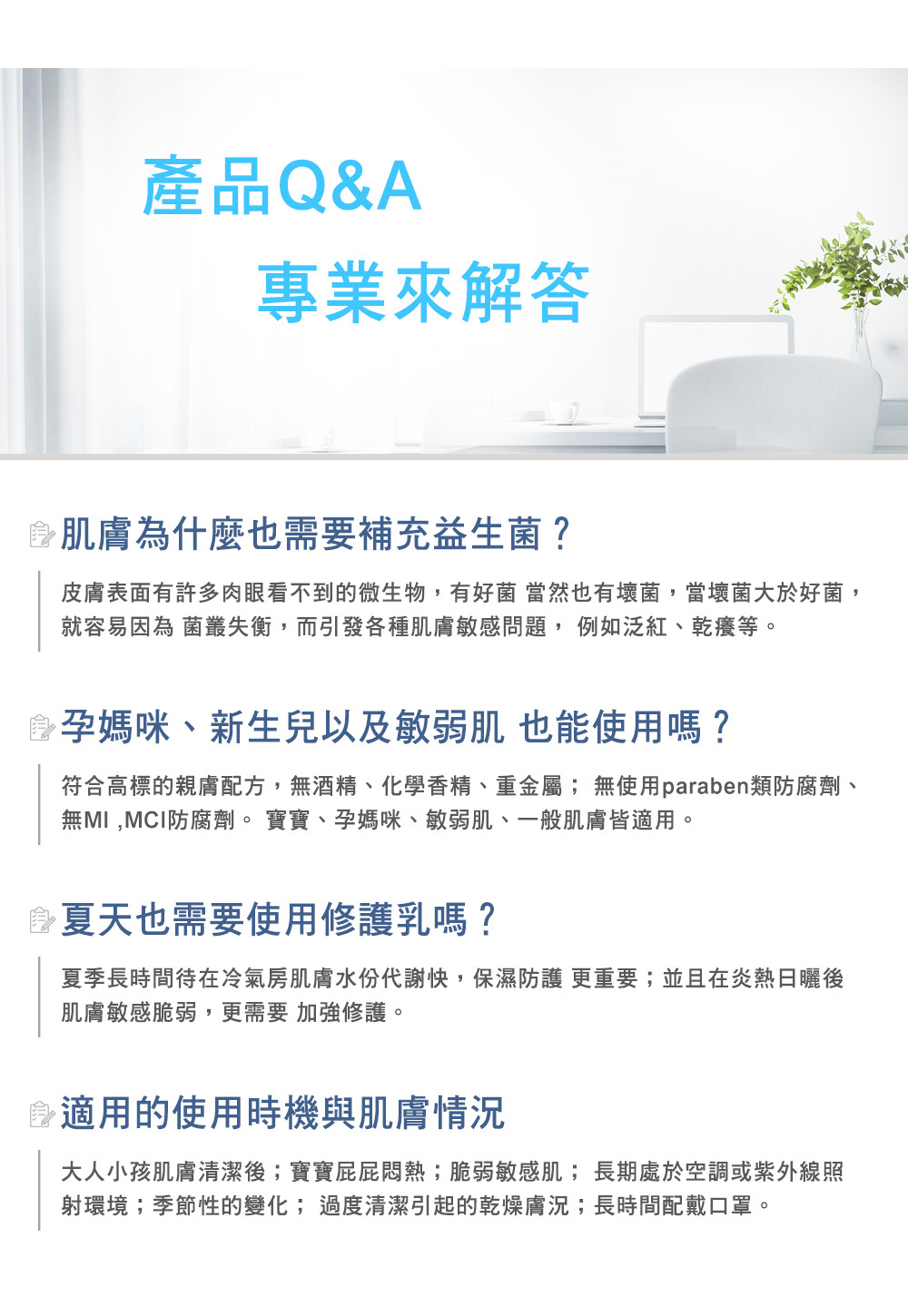 產品Q&A

專業來解答

肌膚為什麼也需要補充益生菌？

皮膚表面有許多肉眼看不到的微生物，有好菌 當然也有壞菌，當壞菌大於好菌，就容易因為 菌叢失衡，而引發各種肌膚敏感問題， 例如泛紅、乾癢等。

孕媽咪、新生兒以及敏弱肌 也能使用嗎？

符合高標的親膚配方，無酒精、化學香精、重金屬； 無使用paraben類防腐劑、無MI ,MCI防腐劑。 寶寶、孕媽咪、敏弱肌、一般肌膚皆適用。

夏天也需要使用修護乳嗎？

夏季長時間待在冷氣房肌膚水份代謝快，保濕防護 更重要；並且在炎熱日曬後肌膚敏感脆弱，更需要 加強修護。

適用的使用時機與肌膚情況

大人小孩肌膚清潔後；寶寶屁屁悶熱；脆弱敏感肌； 長期處於空調或紫外線照射環境；季節性的變化； 過度清潔引起的乾燥膚況；長時間配戴口罩。